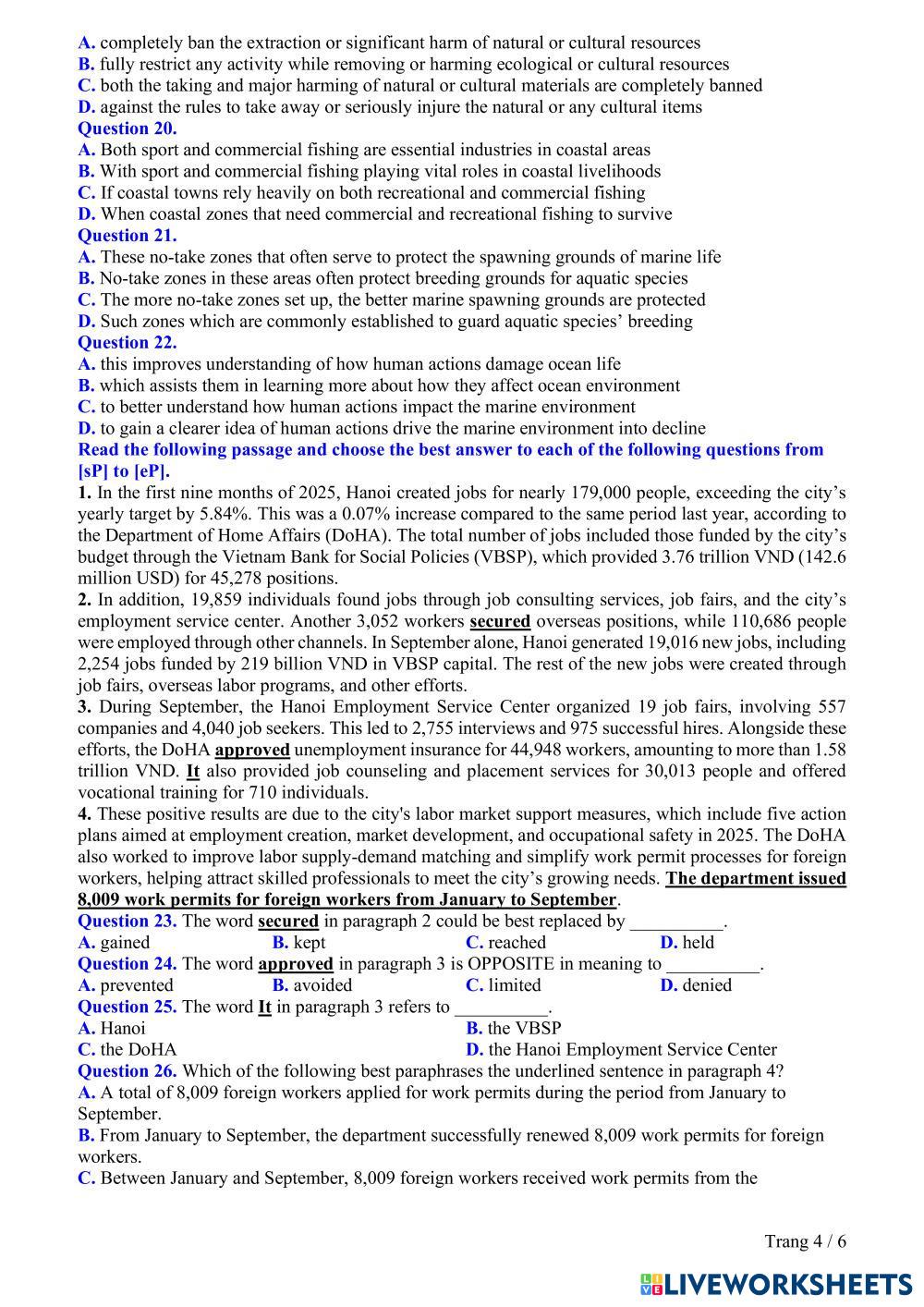 A. completely ban the extraction or significant harm of natural or cultural resources
B. fully restrict any activity while removing or harming ecological or cultural resources
C. both the taking and major harming of natural or cultural materials are completely banned
D. against the rules to take away or seriously injure the natural or any cultural items
Question 20.
A. Both sport and commercial fishing are essential industries in coastal areas
B. With sport and commercial fishing playing vital roles in coastal livelihoods
C. If coastal towns rely heavily on both recreational and commercial fishing
D. When coastal zones that need commercial and recreational fishing to survive
Question 21.
A. These no-take zones that often serve to protect the spawning grounds of marine life
B. No-take zones in these areas often protect breeding grounds for aquatic species
C. The more no-take zones set up, the better marine spawning grounds are protected
D. Such zones which are commonly established to guard aquatic species' breeding
Question 22.
A. this improves understanding of how human actions damage ocean life
B. which assists them in learning more about how they affect ocean environment
C. to better understand how human actions impact the marine environment
D. to gain a clearer idea of human actions drive the marine environment into decline
Read the following passage and choose the best answer to each of the following questions from [sP] to [eP].
1. In the first nine months of 2025, Hanoi created jobs for nearly 179,000 people, exceeding the city's yearly target by 5.84%. This was a 0.07% increase compared to the same period last year, according to the Department of Home Affairs (DoHA). The total number of jobs included those funded by the city's budget through the Vietnam Bank for Social Policies (VBSP), which provided 3.76 trillion VND (142.6 million USD) for 45,278 positions.
2. In addition, 19,859 individuals found jobs through job consulting services, job fairs, and the city's employment service center. Another 3,052 workers secured overseas positions, while 110,686 people were employed through other channels. In September alone, Hanoi generated 19,016 new jobs, including 2,254 jobs funded by 219 billion VND in VBSP capital. The rest of the new jobs were created through job fairs, overseas labor programs, and other efforts.
3. During September, the Hanoi Employment Service Center organized 19 job fairs, involving 557 companies and 4,040 job seekers. This led to 2,755 interviews and 975 successful hires. Alongside these efforts, the DoHA approved unemployment insurance for 44,948 workers, amounting to more than 1.58 trillion VND. It also provided job counseling and placement services for 30,013 people and offered vocational training for 710 individuals.
4. These positive results are due to the city's labor market support measures, which include five action plans aimed at employment creation, market development, and occupational safety in 2025. The DoHA also worked to improve labor supply-demand matching and simplify work permit processes for foreign workers, helping attract skilled professionals to meet the city's growing needs. The department issued 8,009 work permits for foreign workers from January to September.
Question 23. The word secured in paragraph 2 could be best replaced by __________.
A. gained B. kept C. reached D. held
Question 24. The word approved in paragraph 3 is OPPOSITE in meaning to __________.
A. prevented B. avoided C. limited D. denied
Question 25. The word It in paragraph 3 refers to __________.
A. Hanoi
B. the VBSP
C. the DoHA
D. the Hanoi Employment Service Center
Question 26. Which of the following best paraphrases the underlined sentence in paragraph 4?
A. A total of 8,009 foreign workers applied for work permits during the period from January to September.
B. From January to September, the department successfully renewed 8,009 work permits for foreign workers.
C. Between January and September, 8,009 foreign workers received work permits from the

Trang 4 / 6
LIVEWORKSHEETS